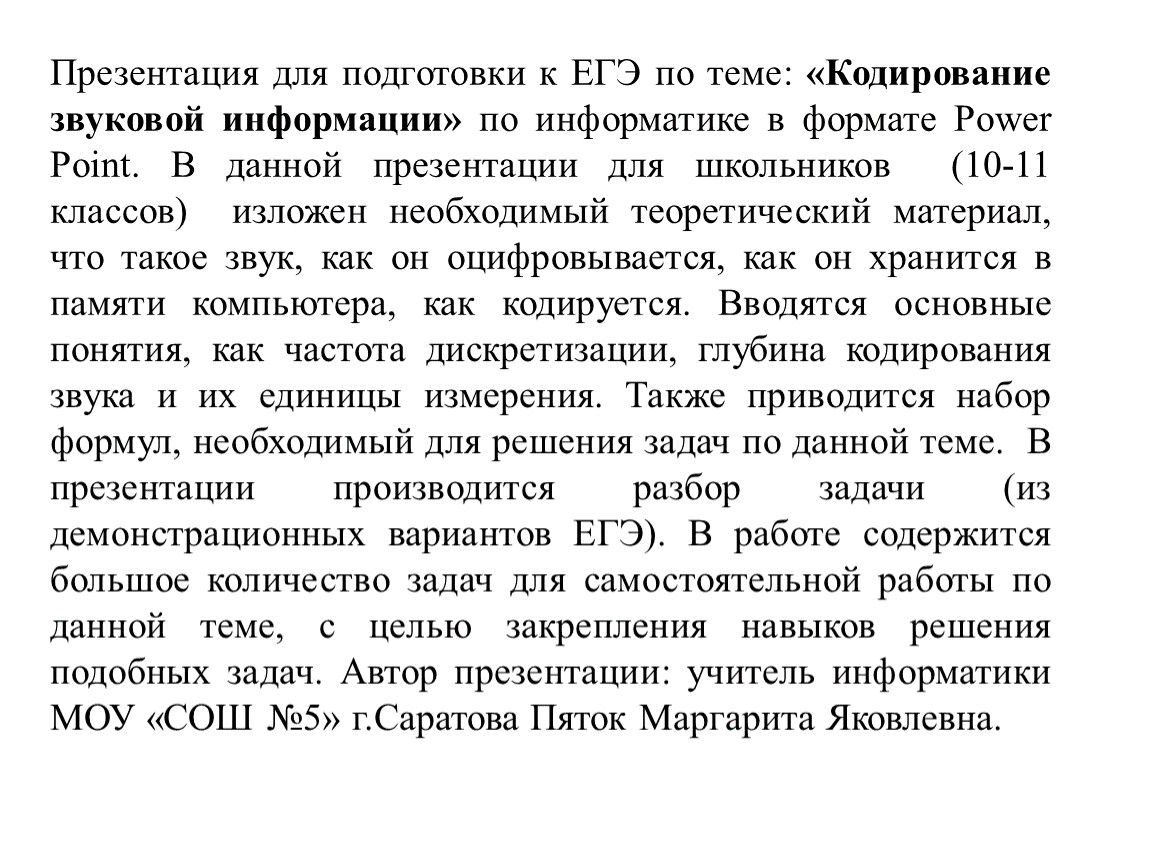 Презентация для подготовки к ЕГЭ по теме: «Кодирование звуковой информации» по информатике в формате Power Point. В данной презентации для школьников (10-11 классов) изложен необходимый теоретический материал, что такое звук, как он оцифровывается, как он хранится в памяти компьютера, как кодируется. Вводятся основные понятия, как частота дискретизации, глубина кодирования звука и их единицы измерения. Также приводится набор формул, необходимый для решения задач по данной теме. В презентации производится разбор задачи (из демонстрационных вариантов ЕГЭ). В работе содержится большое количество задач для самостоятельной работы по данной теме, с целью закрепления навыков решения подобных задач. Автор презентации: учитель информатики МОУ «СОШ №5» г.Саратова Пяток Маргарита Яковлевна.